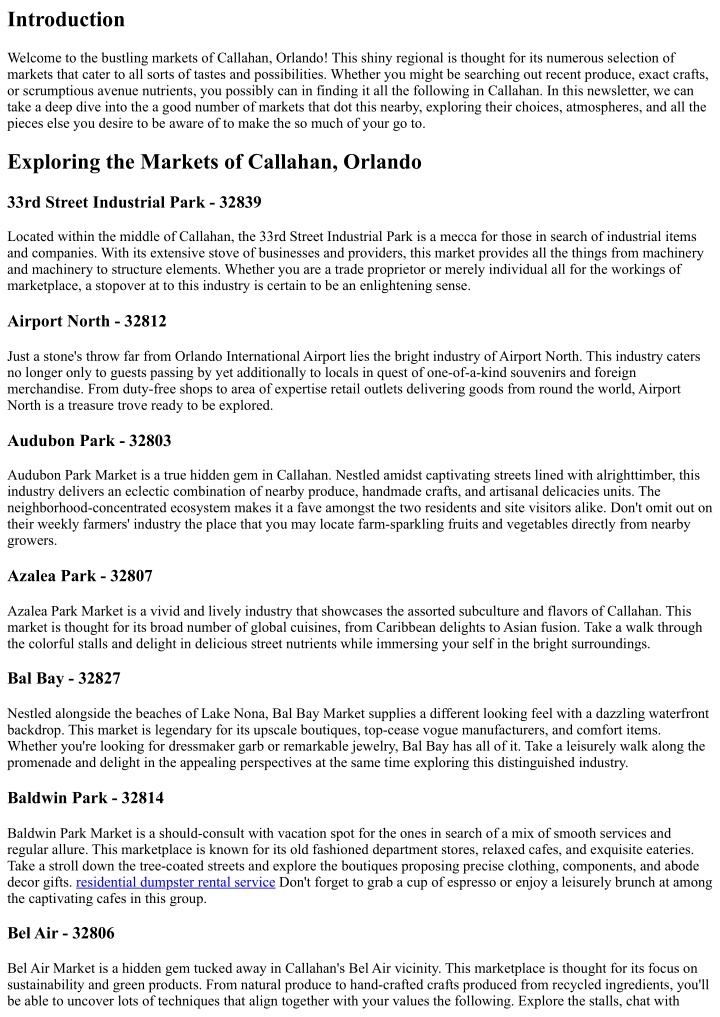 Introduction

Welcome to the bustling markets of Callahan, Orlando! This shiny regional is thought for its numerous selection of markets that cater to all sorts of tastes and possibilities. Whether you might be searching out recent produce, exact crafts, or scrumptious avenue nutrients, you possibly can in finding it all the following in Callahan. In this newsletter, we can take a deep dive into the a good number of markets that dot this nearby, exploring their choices, atmospheres, and all the pieces else you desire to be aware of to make the so much of your go to.

Exploring the Markets of Callahan, Orlando

33rd Street Industrial Park - 32839

Located within the middle of Callahan, the 33rd Street Industrial Park is a mecca for those in search of industrial items and companies. With its extensive stove of businesses and providers, this market provides all the things from machinery and machinery to structure elements. Whether you are a trade proprietor or merely individual all for the workings of marketplace, a stopover at to this industry is certain to be an enlightening sense.

Airport North - 32812

Just a stone's throw far from Orlando International Airport lies the bright industry of Airport North. This industry caters no longer only to guests passing by yet additionally to locals in quest of one-of-a-kind souvenirs and foreign merchandise. From duty-free shops to area of expertise retail outlets delivering goods from round the world, Airport North is a treasure trove ready to be explored.

Audubon Park - 32803

Audubon Park Market is a true hidden gem in Callahan. Nestled amidst captivating streets lined with alrighttimber, this industry delivers an eclectic combination of nearby produce, handmade crafts, and artisanal delicacies units. The neighborhood-concentrated ecosystem makes it a fave amongst the two residents and site visitors alike. Don't omit out on their weekly farmers' industry the place that you may locate farm-sparkling fruits and vegetables directly from nearby growers.

Azalea Park - 32807

Azalea Park Market is a vivid and lively industry that showcases the assorted subculture and flavors of Callahan. This market is thought for its broad number of global cuisines, from Caribbean delights to Asian fusion. Take a walk through the colorful stalls and delight in delicious street nutrients while immersing your self in the bright surroundings.

Bal Bay - 32827

Nestled alongside the beaches of Lake Nona, Bal Bay Market supplies a different looking feel with a dazzling waterfront backdrop. This market is legendary for its upscale boutiques, top-cease vogue manufacturers, and comfort items. Whether you're looking for dressmaker garb or remarkable jewelry, Bal Bay has all of it. Take a leisurely walk along the promenade and delight in the appealing perspectives at the same time exploring this distinguished industry.

Baldwin Park - 32814

Baldwin Park Market is a should-consult with vacation spot for the ones in search of a mix of smooth services and regular allure. This marketplace is known for its old fashioned department stores, relaxed cafes, and exquisite eateries. Take a stroll down the tree-coated streets and explore the boutiques proposing precise clothing, components, and abode decor gifts. residential dumpster rental service Don't forget to grab a cup of espresso or enjoy a leisurely brunch at among the captivating cafes in this group.

Bel Air - 32806

Bel Air Market is a hidden gem tucked away in Callahan's Bel Air vicinity. This marketplace is thought for its focus on sustainability and green products. From natural produce to hand-crafted crafts produced from recycled ingredients, you'll be able to uncover lots of techniques that align together with your values the following. Explore the stalls, chat with